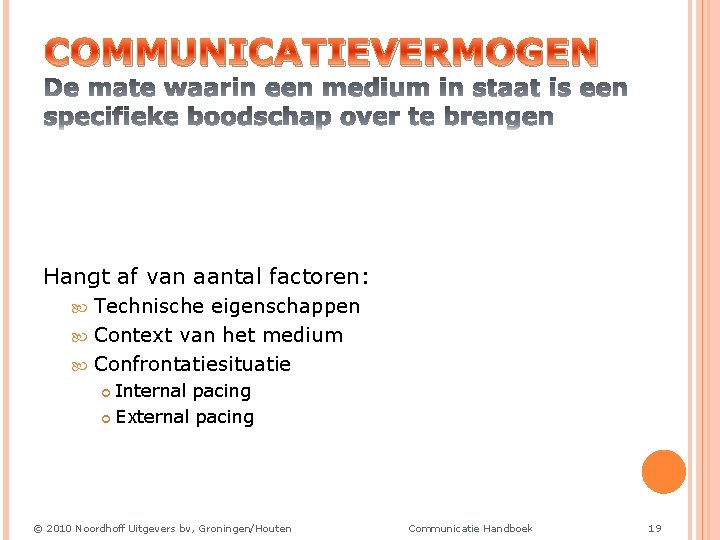 COMMUNICATIEVERMOGEN
De mate waarin een medium in staat is een specifieke boodschap over te brengen

Hangt af van aantal factoren:
Technische eigenschappen
Context van het medium
Confrontatiesituatie
Internal pacing
External pacing

© 2010 Noordhoff Uitgevers bv, Groningen/Houten Communicatie Handboek 19